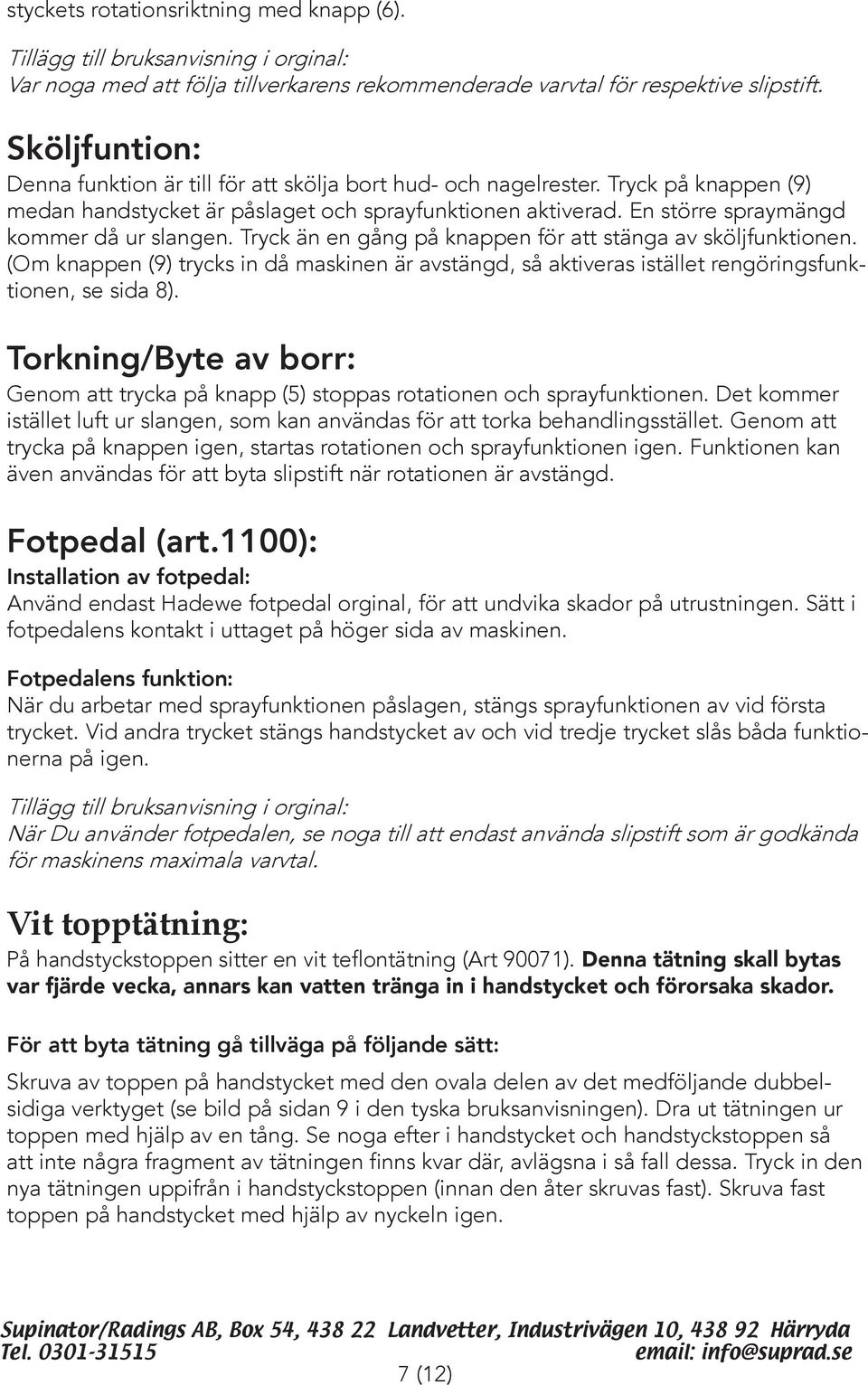 styckets rotationsriktning med knapp (6).

Tillägg till bruksanvisning i orginal:
Var noga med att följa tillverkarens rekommenderade varvtal för respektive slipstift.

Sköljfuntion:
Denna funktion är till för att skölja bort hud- och nagelrester. Tryck på knappen (9) medan handstycket är påslaget och sprayfunktionen aktiverad. En större spraymängd kommer då ur slangen. Tryck än en gång på knappen för att stänga av sköljfunktionen. (Om knappen (9) trycks in då maskinen är avstängd, så aktiveras istället rengöringsfunktionen, se sida 8).

Torkning/Byte av borr:
Genom att trycka på knapp (5) stoppas rotationen och sprayfunktionen. Det kommer istället luft ur slangen, som kan användas för att torka behandlingsstället. Genom att trycka på knappen igen, startas rotationen och sprayfunktionen igen. Funktionen kan även användas för att byta slipstift när rotationen är avstängd.

Fotpedal (art.1100):
Installation av fotpedal:
Använd endast Hadewe fotpedal orginal, för att undvika skador på utrustningen. Sätt i fotpedalens kontakt i uttaget på höger sida av maskinen.

Fotpedalens funktion:
När du arbetar med sprayfunktionen påslagen, stängs sprayfunktionen av vid första trycket. Vid andra trycket stängs handstycket av och vid tredje trycket slås båda funktionerna på igen.

Tillägg till bruksanvisning i orginal:
När Du använder fotpedalen, se noga till att endast använda slipstift som är godkända för maskinens maximala varvtal.

Vit topptätning:
På handstyckstoppen sitter en vit teflontätning (Art 90071). Denna tätning skall bytas var fjärde vecka, annars kan vatten tränga in i handstycket och förorsaka skador.

För att byta tätning gå tillväga på följande sätt:
Skruva av toppen på handstycket med den ovala delen av det medföljande dubbelsidiga verktyget (se bild på sidan 9 i den tyska bruksanvisningen). Dra ut tätningen ur toppen med hjälp av en tång. Se noga efter i handstycket och handstyckstoppen så att inte några fragment av tätningen finns kvar där, avlägsna i så fall dessa. Tryck in den nya tätningen uppifrån i handstyckstoppen (innan den åter skruvas fast). Skruva fast toppen på handstycket med hjälp av nyckeln igen.

Supinator/Radings AB, Box 54, 438 22 Landvetter, Industrivägen 10, 438 92 Härryda
Tel. 0301-31515 email: info@suprad.se

7 (12)